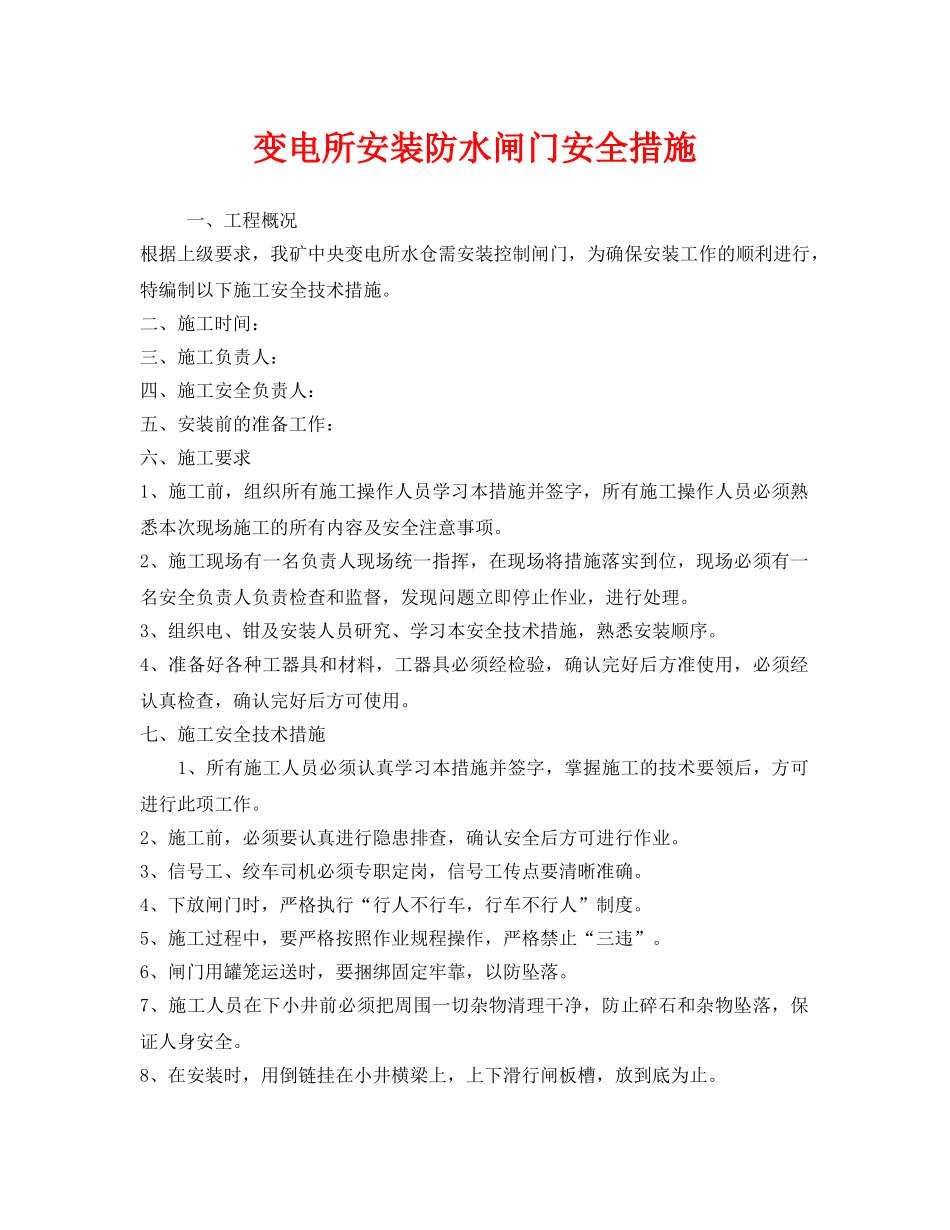 变电所安装防水闸门安全措施

一、工程概况

根据上级要求，我矿中央变电所水仓需安装控制闸门，为确保安装工作的顺利进行，特编制以下施工安全技术措施。

二、施工时间：

三、施工负责人：

四、施工安全负责人：

五、安装前的准备工作：

六、施工要求

1、施工前，组织所有施工操作人员学习本措施并签字，所有施工操作人员必须熟悉本次现场施工的所有内容及安全注意事项。

2、施工现场有一名负责人现场统一指挥，在现场将措施落实到位，现场必须有一名安全负责人负责检查和监督，发现问题立即停止作业，进行处理。

3、组织电、钳及安装人员研究、学习本安全技术措施，熟悉安装顺序。

4、准备好各种工器具和材料，工器具必须经检验，确认完好后方准使用，必须经认真检查，确认完好后方可使用。

七、施工安全技术措施

1、所有施工人员必须认真学习本措施并签字，掌握施工的技术要领后，方可进行此项工作。

2、施工前，必须要认真进行隐患排查，确认安全后方可进行作业。

3、信号工、绞车司机必须专职定岗，信号工传点要清晰准确。

4、下放闸门时，严格执行“行人不行车，行车不行人”制度。

5、施工过程中，要严格按照作业规程操作，严格禁止“三违”。

6、闸门用罐笼运送时，要捆绑固定牢靠，以防坠落。

7、施工人员在下小井前必须把周围一切杂物清理干净，防止碎石和杂物坠落，保证人身安全。

8、在安装时，用倒链挂在小井横梁上，上下滑行闸板槽，放到底为止。